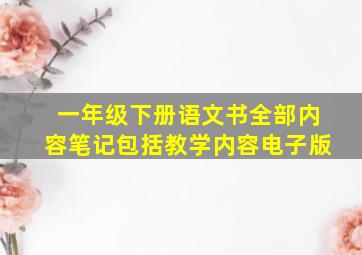 一年级下册语文书全部内容笔记包括教学内容电子版